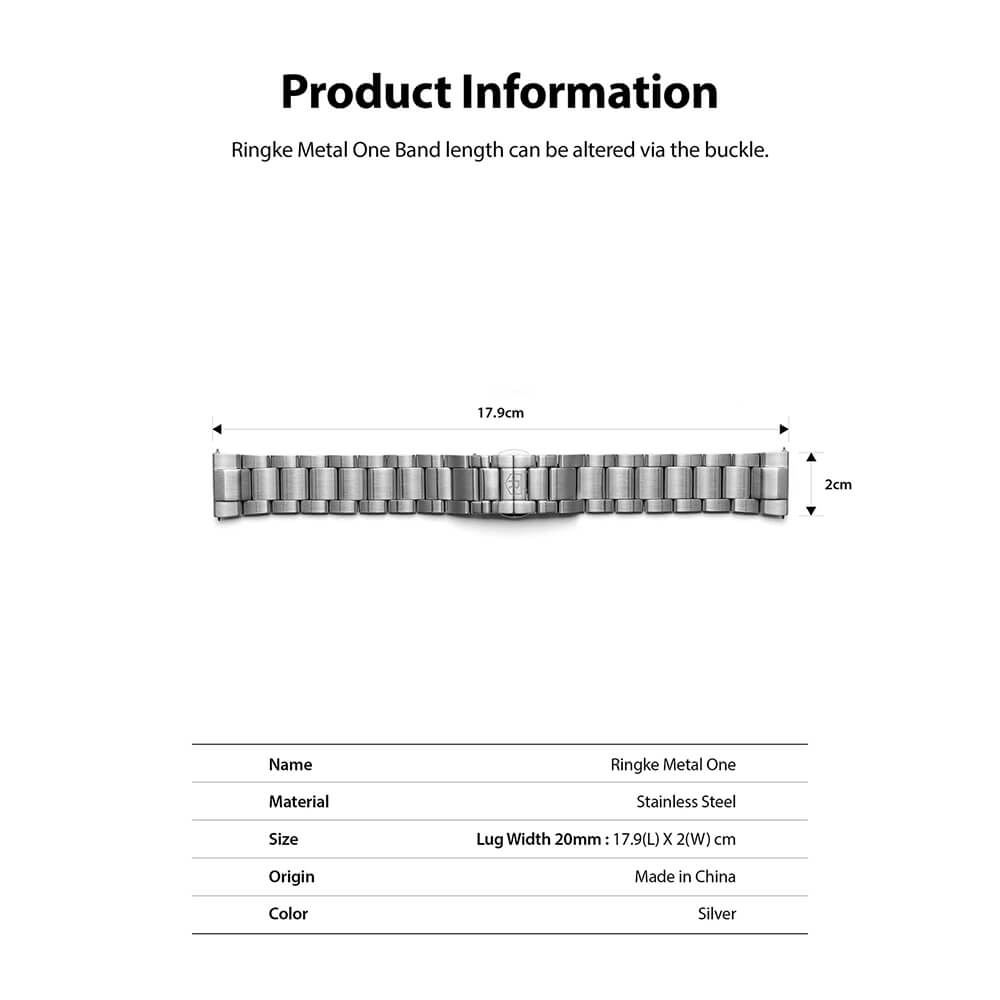 Product Information

Ringke Metal One Band length can be altered via the buckle.

17.9cm

2cm

| Name | Ringke Metal One |
|---|---|
| Material | Stainless Steel |
| Size | Lug Width 20mm : 17.9(L) X 2(W) cm |
| Origin | Made in China |
| Color | Silver |